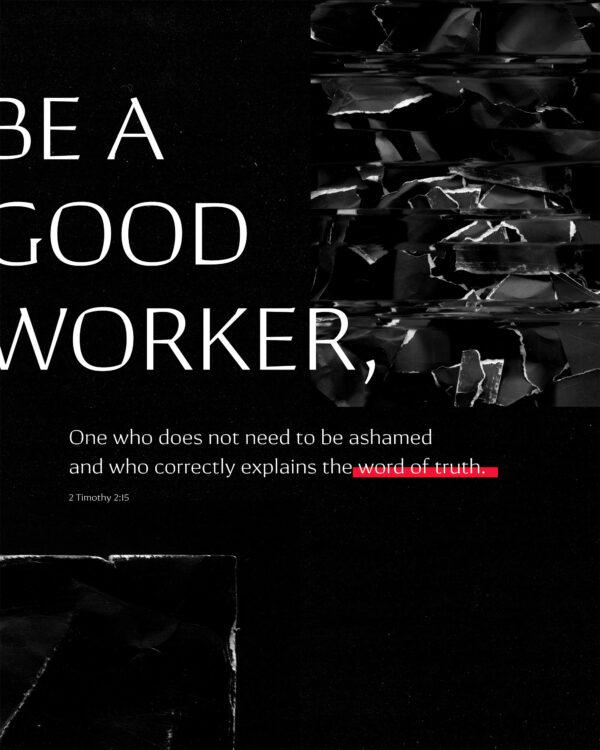 BE A GOOD WORKER,

One who does not need to be ashamed and who correctly explains the word of truth.

2 Timothy 2:15